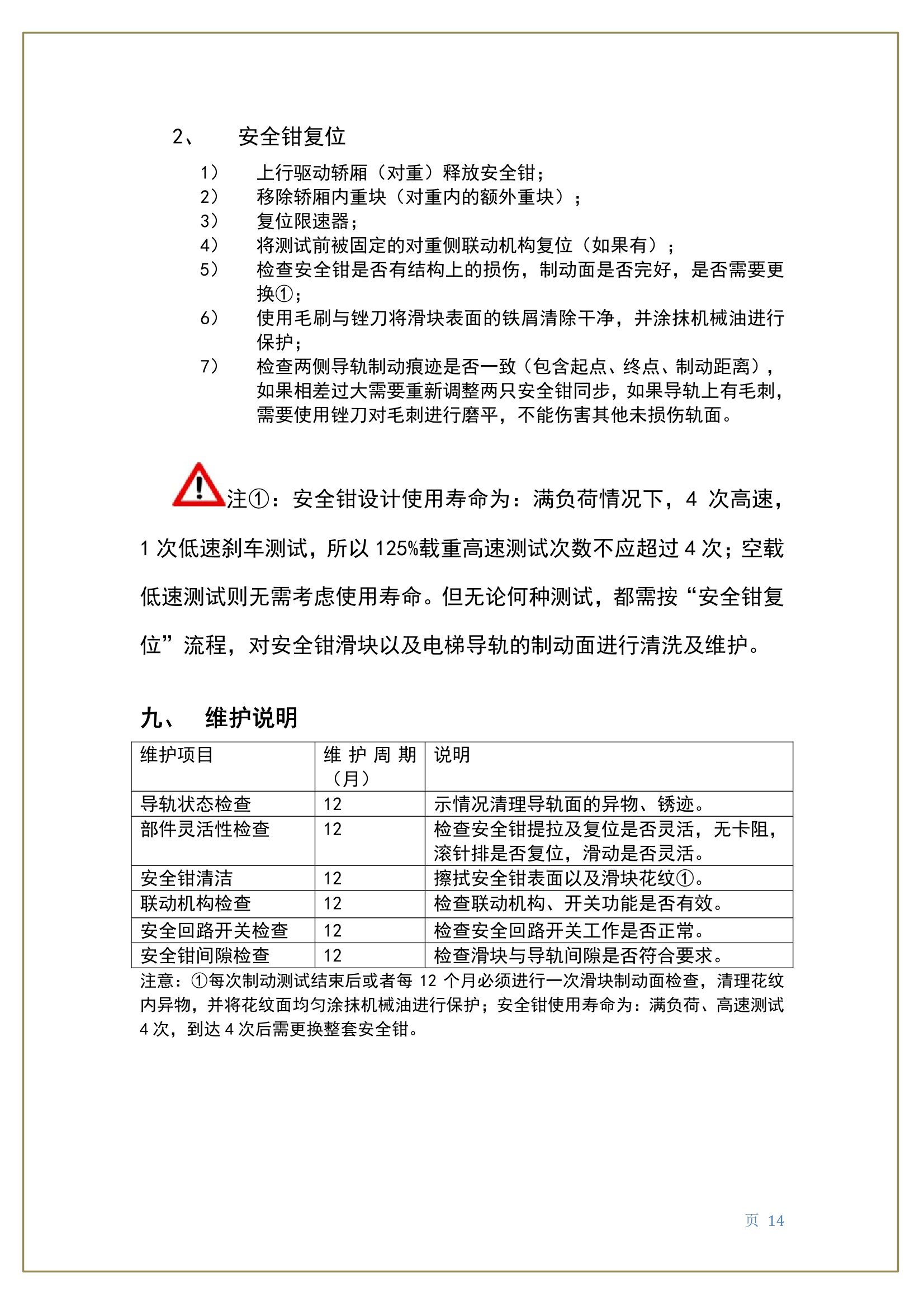 2、 安全钳复位

1） 上行驱动轿厢（对重）释放安全钳；
2） 移除轿厢内重块（对重内的额外重块）；
3） 复位限速器；
4） 将测试前被固定的对重侧联动机构复位（如果有）；
5） 检查安全钳是否有结构上的损伤，制动面是否完好，是否需要更换①；
6） 使用毛刷与锉刀将滑块表面的铁屑清除干净，并涂抹机械油进行保护；
7） 检查两侧导轨制动痕迹是否一致（包含起点、终点、制动距离），如果相差过大需要重新调整两只安全钳同步，如果导轨上有毛刺，需要使用锉刀对毛刺进行磨平，不能伤害其他未损伤轨面。

注①：安全钳设计使用寿命为：满负荷情况下，4 次高速，1 次低速刹车测试，所以 125%载重高速测试次数不应超过 4 次；空载低速测试则无需考虑使用寿命。但无论何种测试，都需按“安全钳复位”流程，对安全钳滑块以及电梯导轨的制动面进行清洗及维护。

九、 维护说明

| 维护项目 | 维护周期（月） | 说明 |
|---|---|---|
| 导轨状态检查 | 12 | 示情况清理导轨面的异物、锈迹。 |
| 部件灵活性检查 | 12 | 检查安全钳提拉及复位是否灵活，无卡阻，滚针排是否复位，滑动是否灵活。 |
| 安全钳清洁 | 12 | 擦拭安全钳表面以及滑块花纹①。 |
| 联动机构检查 | 12 | 检查联动机构、开关功能是否有效。 |
| 安全回路开关检查 | 12 | 检查安全回路开关工作是否正常。 |
| 安全钳间隙检查 | 12 | 检查滑块与导轨间隙是否符合要求。 |

注意：①每次制动测试结束后或者每 12 个月必须进行一次滑块制动面检查，清理花纹内异物，并将花纹面均匀涂抹机械油进行保护；安全钳使用寿命为：满负荷、高速测试 4 次，到达 4 次后需更换整套安全钳。

页 14